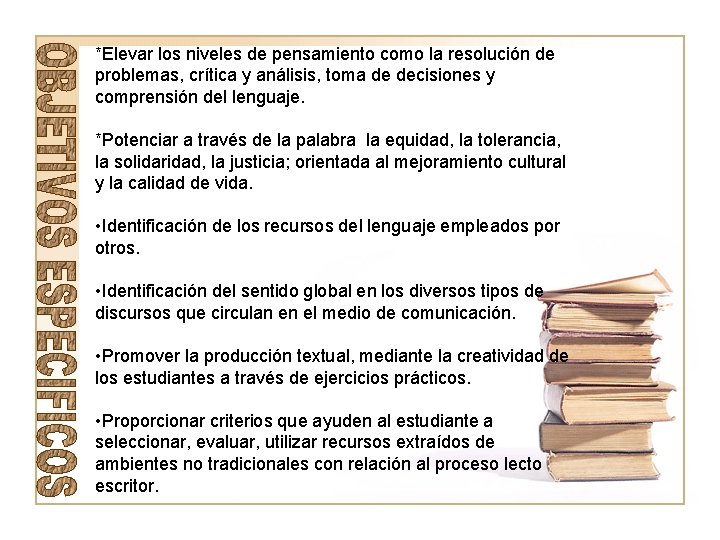 OBJETIVOS ESPECIFICOS

*Elevar los niveles de pensamiento como la resolución de problemas, crítica y análisis, toma de decisiones y comprensión del lenguaje.

*Potenciar a través de la palabra  la equidad, la tolerancia, la solidaridad, la justicia; orientada al mejoramiento cultural y la calidad de vida.

•Identificación de los recursos del lenguaje empleados por otros.

•Identificación del sentido global en los diversos tipos de discursos que circulan en el medio de comunicación.

•Promover la producción textual, mediante la creatividad de los estudiantes a través de ejercicios prácticos.

•Proporcionar criterios que ayuden al estudiante a seleccionar, evaluar, utilizar recursos extraídos de ambientes no tradicionales con relación al proceso lecto escritor.